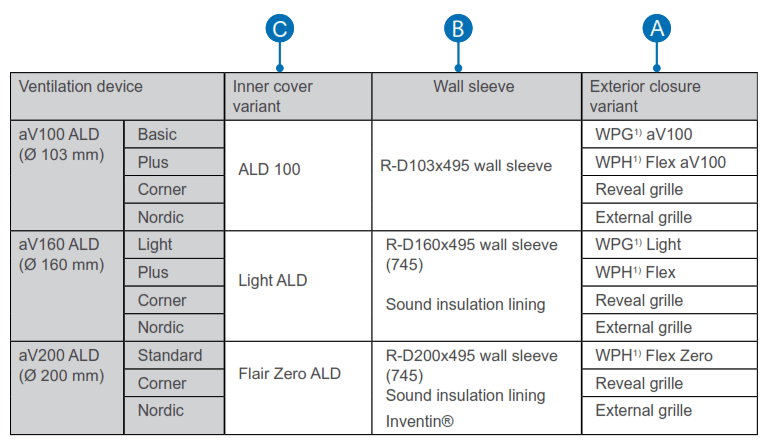 C B A

| Ventilation device | | Inner cover variant | Wall sleeve | Exterior closure variant |
|---|---|---|---|---|
| aV100 ALD (Ø 103 mm) | Basic | ALD 100 | R-D103x495 wall sleeve | WPG$^{1)}$ aV100 |
| | Plus | | | WPH$^{1)}$ Flex aV100 |
| | Corner | | | Reveal grille |
| | Nordic | | | External grille |
| aV160 ALD (Ø 160 mm) | Light | Light ALD | R-D160x495 wall sleeve (745) Sound insulation lining | WPG$^{1)}$ Light |
| | Plus | | | WPH$^{1)}$ Flex |
| | Corner | | | Reveal grille |
| | Nordic | | | External grille |
| aV200 ALD (Ø 200 mm) | Standard | Flair Zero ALD | R-D200x495 wall sleeve (745) Sound insulation lining Inventin® | WPH$^{1)}$ Flex Zero |
| | Corner | | | Reveal grille |
| | Nordic | | | External grille |